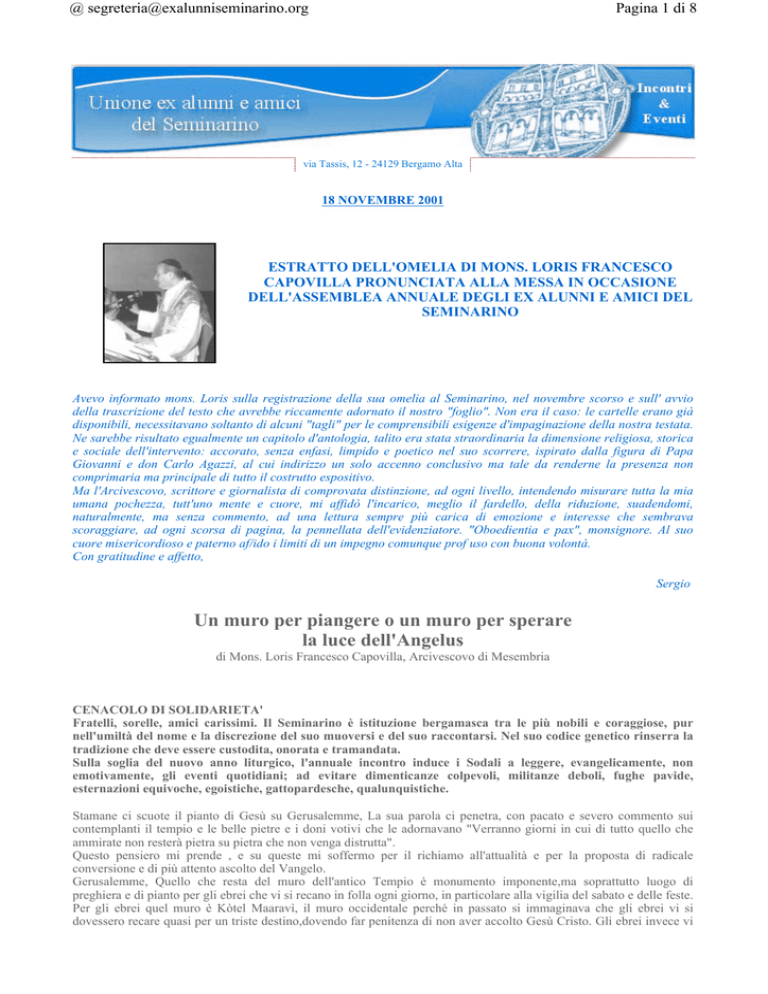 @ segreteria@exalunniseminarino.org

Pagina 1 di 8

Unione ex alunni e amici del Seminarino

Incontri & Eventi

via Tassis, 12 - 24129 Bergamo Alta

18 NOVEMBRE 2001

ESTRATTO DELL'OMELIA DI MONS. LORIS FRANCESCO CAPOVILLA PRONUNCIATA ALLA MESSA IN OCCASIONE DELL'ASSEMBLEA ANNUALE DEGLI EX ALUNNI E AMICI DEL SEMINARINO

Avevo informato mons. Loris sulla registrazione della sua omelia al Seminarino, nel novembre scorso e sull' avvio della trascrizione del testo che avrebbe riccamente adornato il nostro "foglio". Non era il caso: le cartelle erano già disponibili, necessitavano soltanto di alcuni "tagli" per le comprensibili esigenze d'impaginazione della nostra testata. Ne sarebbe risultato egualmente un capitolo d'antologia, talito era stata straordinaria la dimensione religiosa, storica e sociale dell'intervento: accorato, senza enfasi, limpido e poetico nel suo scorrere, ispirato dalla figura di Papa Giovanni e don Carlo Agazzi, al cui indirizzo un solo accenno conclusivo ma tale da renderne la presenza non comprimaria ma principale di tutto il costrutto espositivo.
Ma l'Arcivescovo, scrittore e giornalista di comprovata distinzione, ad ogni livello, intendendo misurare tutta la mia umana pochezza, tutt'uno mente e cuore, mi affidò l'incarico, meglio il fardello, della riduzione, suadendomi, naturalmente, ma senza commento, ad una lettura sempre più carica di emozione e interesse che sembrava scoraggiare, ad ogni scorsa di pagina, la pennellata dell'evidenziatore. "Oboedientia e pax", monsignore. Al suo cuore misericordioso e paterno af/ido i limiti di un impegno comunque prof uso con buona volontà.
Con gratitudine e affetto,

Sergio

Un muro per piangere o un muro per sperare la luce dell'Angelus

di Mons. Loris Francesco Capovilla, Arcivescovo di Mesembria

CENACOLO DI SOLIDARIETA'
Fratelli, sorelle, amici carissimi. Il Seminarino è istituzione bergamasca tra le più nobili e coraggiose, pur nell'umiltà del nome e la discrezione del suo muoversi e del suo raccontarsi. Nel suo codice genetico rinserra la tradizione che deve essere custodita, onorata e tramandata.
Sulla soglia del nuovo anno liturgico, l'annuale incontro induce i Sodali a leggere, evangelicamente, non emotivamente, gli eventi quotidiani; ad evitare dimenticanze colpevoli, militanze deboli, fughe pavide, esternazioni equivoche, egoistiche, gattopardesche, qualunquistiche.

Stamane ci scuote il pianto di Gesù su Gerusalemme, La sua parola ci penetra, con pacato e severo commento sui contemplanti il tempio e le belle pietre e i doni votivi che le adornavano "Verranno giorni in cui di tutto quello che ammirate non resterà pietra su pietra che non venga distrutta".
Questo pensiero mi prende , e su queste mi soffermo per il richiamo all'attualità e per la proposta di radicale conversione e di più attento ascolto del Vangelo.
Gerusalemme, Quello che resta del muro dell'antico Tempio è monumento imponente,ma soprattutto luogo di preghiera e di pianto per gli ebrei che vi si recano in folla ogni giorno, in particolare alla vigilia del sabato e delle feste. Per gli ebrei quel muro è Kòtel Maaravi, il muro occidentale perché in passato si immaginava che gli ebrei vi si dovessero recare quasi per un triste destino,dovendo far penitenza di non aver accolto Gesù Cristo. Gli ebrei invece vi